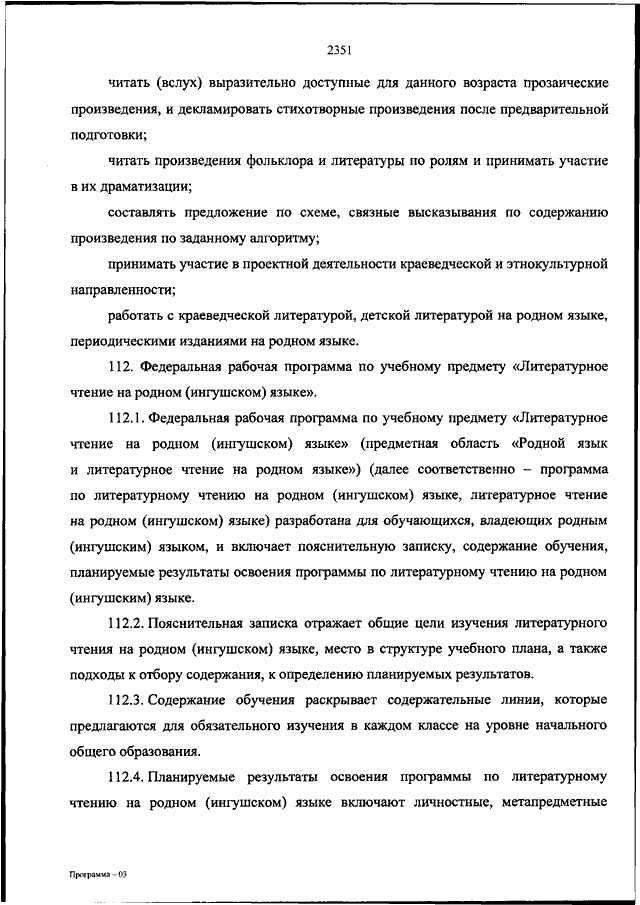 2351

читать (вслух) выразительно доступные для данного возраста прозаические произведения, и декламировать стихотворные произведения после предварительной подготовки;

читать произведения фольклора и литературы по ролям и принимать участие в их драматизации;

составлять предложение по схеме, связные высказывания по содержанию произведения по заданному алгоритму;

принимать участие в проектной деятельности краеведческой и этнокультурной направленности;

работать с краеведческой литературой, детской литературой на родном языке, периодическими изданиями на родном языке.

112. Федеральная рабочая программа по учебному предмету «Литературное чтение на родном (ингушском) языке».

112.1. Федеральная рабочая программа по учебному предмету «Литературное чтение на родном (ингушском) языке» (предметная область «Родной язык и литературное чтение на родном языке») (далее соответственно – программа по литературному чтению на родном (ингушском) языке, литературное чтение на родном (ингушском) языке) разработана для обучающихся, владеющих родным (ингушским) языком, и включает пояснительную записку, содержание обучения, планируемые результаты освоения программы по литературному чтению на родном (ингушским) языке.

112.2. Пояснительная записка отражает общие цели изучения литературного чтения на родном (ингушском) языке, место в структуре учебного плана, а также подходы к отбору содержания, к определению планируемых результатов.

112.3. Содержание обучения раскрывает содержательные линии, которые предлагаются для обязательного изучения в каждом классе на уровне начального общего образования.

112.4. Планируемые результаты освоения программы по литературному чтению на родном (ингушском) языке включают личностные, метапредметные

Программа – 03